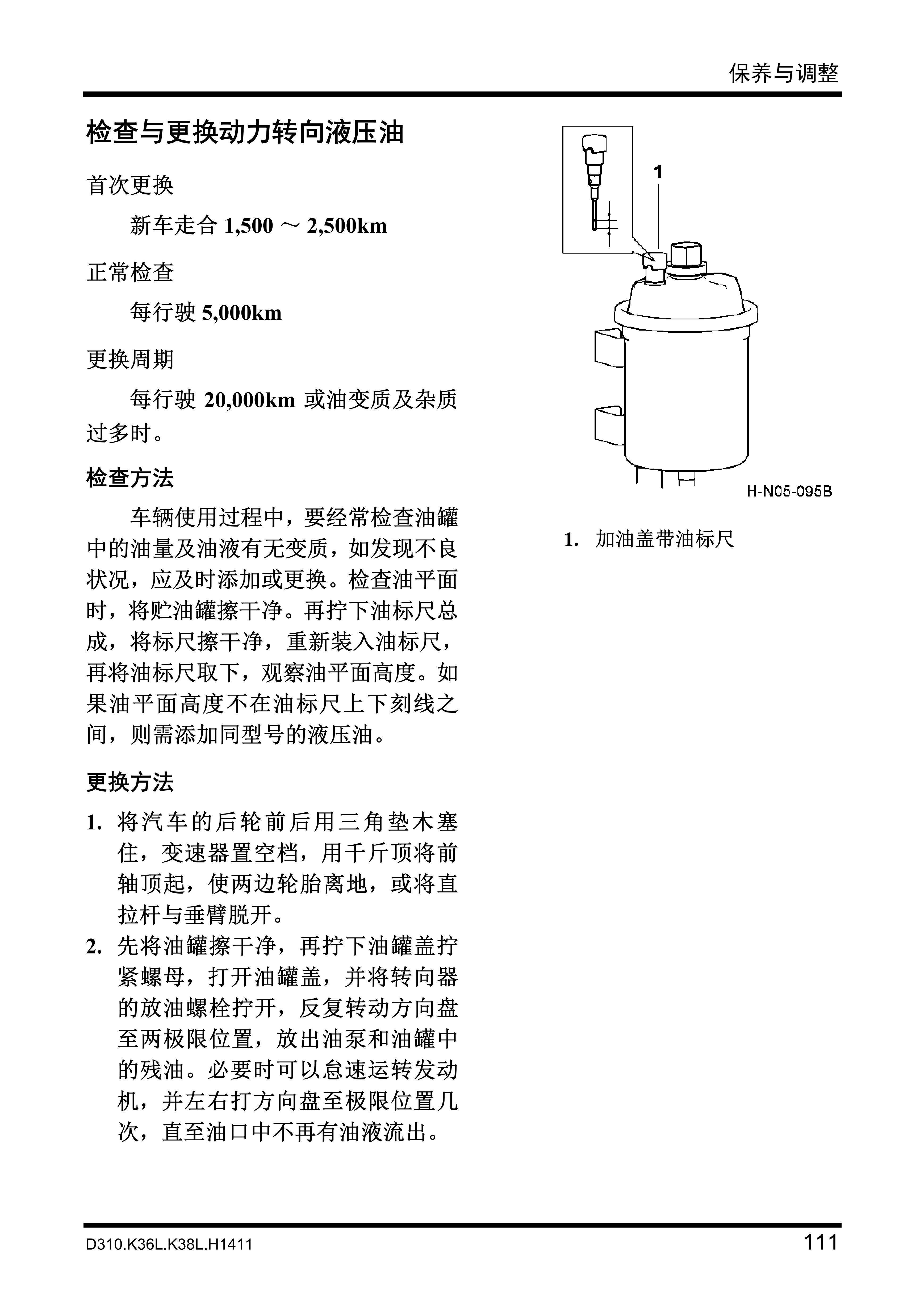 保养与调整

检查与更换动力转向液压油

首次更换

新车走合 1,500 ～ 2,500km

正常检查

每行驶 5,000km

更换周期

每行驶 20,000km 或油变质及杂质过多时。

检查方法

车辆使用过程中，要经常检查油罐中的油量及油液有无变质，如发现不良状况，应及时添加或更换。检查油平面时，将贮油罐擦干净。再拧下油标尺总成，将标尺擦干净，重新装入油标尺，再将油标尺取下，观察油平面高度。如果油平面高度不在油标尺上下刻线之间，则需添加同型号的液压油。

更换方法

1. 将汽车的后轮前后用三角垫木塞住，变速器置空档，用千斤顶将前轴顶起，使两边轮胎离地，或将直拉杆与垂臂脱开。
2. 先将油罐擦干净，再拧下油罐盖拧紧螺母，打开油罐盖，并将转向器的放油螺栓拧开，反复转动方向盘至两极限位置，放出油泵和油罐中的残油。必要时可以怠速运转发动机，并左右打方向盘至极限位置几次，直至油口中不再有油液流出。

1

H-N05-095B

1. 加油盖带油标尺

D310.K36L.K38L.H1411

111